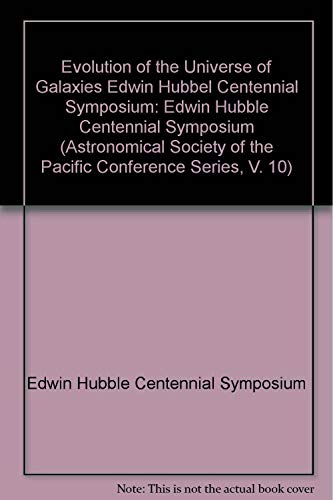 Evolution of the Universe of Galaxies Edwin Hubbel Centennial Symposium: Edwin Hubble Centennial Symposium (Astronomical Society of the Pacific Conference Series, V. 10)

Edwin Hubble Centennial Symposium

Note: This is not the actual book cover